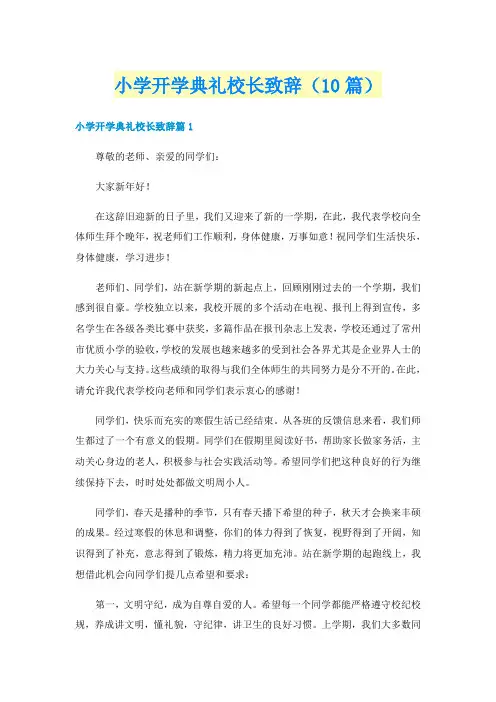 小学开学典礼校长致辞（10篇）

小学开学典礼校长致辞篇1

尊敬的老师、亲爱的同学们：

大家新年好！

在这辞旧迎新的日子里，我们又迎来了新的一学期，在此，我代表学校向全体师生拜个晚年，祝老师们工作顺利，身体健康，万事如意！祝同学们生活快乐，身体健康，学习进步！

老师们、同学们，站在新学期的新起点上，回顾刚刚过去的一个学期，我们感到很自豪。学校独立以来，我校开展的多个活动在电视、报刊上得到宣传，多名学生在各级各类比赛中获奖，多篇作品在报刊杂志上发表，学校还通过了常州市优质小学的验收，学校的发展也越来越多的受到社会各界尤其是企业界人士的大力关心与支持。这些成绩的取得与我们全体师生的共同努力是分不开的。在此，请允许我代表学校向老师和同学们表示衷心的感谢！

同学们，快乐而充实的寒假生活已经结束。从各班的反馈信息来看，我们师生都过了一个有意义的假期。同学们在假期里阅读好书，帮助家长做家务活，主动关心身边的老人，积极参与社会实践活动等。希望同学们把这种良好的行为继续保持下去，时时处处都做文明周小人。

同学们，春天是播种的季节，只有春天播下希望的种子，秋天才会换来丰硕的成果。经过寒假的休息和调整，你们的体力得到了恢复，视野得到了开阔，知识得到了补充，意志得到了锻炼，精力将更加充沛。站在新学期的起跑线上，我想借此机会向同学们提几点希望和要求：

第一，文明守纪，成为自尊自爱的人。希望每一个同学都能严格遵守校纪校规，养成讲文明，懂礼貌，守纪律，讲卫生的良好习惯。上学期，我们大多数同